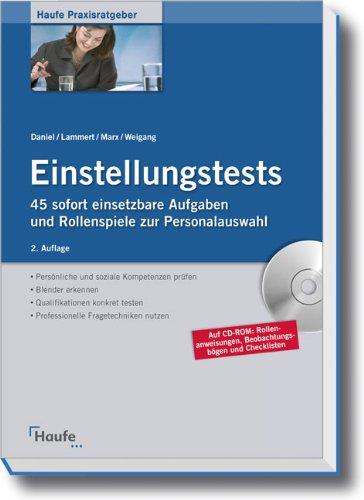 Haufe Praxisratgeber

Daniel / Lammert / Marx / Weigang

Einstellungstests

45 sofort einsetzbare Aufgaben und Rollenspiele zur Personalauswahl

2. Auflage

• Persönliche und soziale Kompetenzen prüfen
• Blender erkennen
• Qualifikationen konkret testen
• Professionelle Fragetechniken nutzen

Auf CD-ROM: Rollenanweisungen, Beobachtungsbögen und Checklisten

Haufe